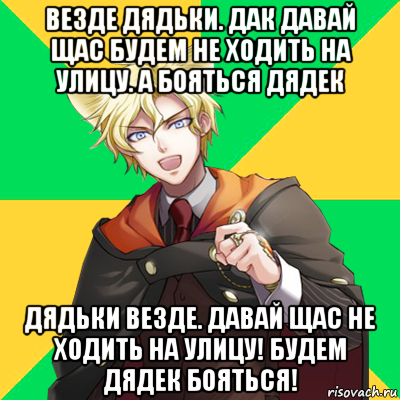 ВЕЗДЕ ДЯДЬКИ. ДАК ДАВАЙ ЩАС БУДЕМ НЕ ХОДИТЬ НА УЛИЦУ. А БОЯТЬСЯ ДЯДЕК

ДЯДЬКИ ВЕЗДЕ. ДАВАЙ ЩАС НЕ ХОДИТЬ НА УЛИЦУ! БУДЕМ ДЯДЕК БОЯТЬСЯ!

risovach.ru